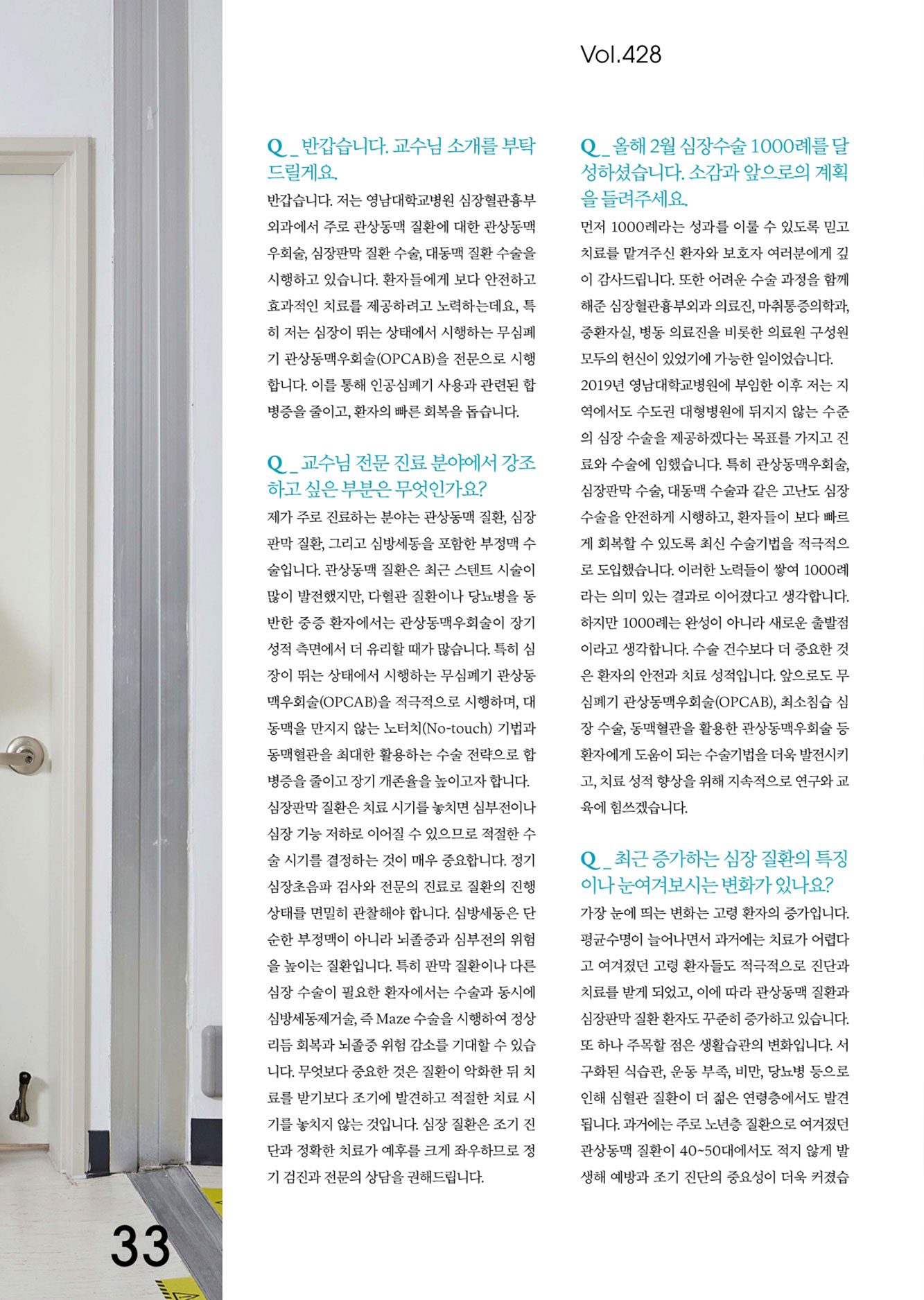 Vol.428

Q _ 반갑습니다. 교수님 소개를 부탁드릴게요.

반갑습니다. 저는 영남대학교병원 심장혈관흉부외과에서 주로 관상동맥 질환에 대한 관상동맥우회술, 심장판막 질환 수술, 대동맥 질환 수술을 시행하고 있습니다. 환자들에게 보다 안전하고 효과적인 치료를 제공하려고 노력하는데요, 특히 저는 심장이 뛰는 상태에서 시행하는 무심폐기 관상동맥우회술(OPCAB)을 전문으로 시행합니다. 이를 통해 인공심폐기 사용과 관련된 합병증을 줄이고, 환자의 빠른 회복을 돕습니다.

Q _ 교수님 전문 진료 분야에서 강조하고 싶은 부분은 무엇인가요?

제가 주로 진료하는 분야는 관상동맥 질환, 심장판막 질환, 그리고 심방세동을 포함한 부정맥 수술입니다. 관상동맥 질환은 최근 스텐트 시술이 많이 발전했지만, 다혈관 질환이나 당뇨병을 동반한 중증 환자에서는 관상동맥우회술이 장기 성적 측면에서 더 유리할 때가 많습니다. 특히 심장이 뛰는 상태에서 시행하는 무심폐기 관상동맥우회술(OPCAB)을 적극적으로 시행하며, 대동맥을 만지지 않는 노터치(No-touch) 기법과 동맥혈관을 최대한 활용하는 수술 전략으로 합병증을 줄이고 장기 개존율을 높이고자 합니다.
심장판막 질환은 치료 시기를 놓치면 심부전이나 심장 기능 저하로 이어질 수 있으므로 적절한 수술 시기를 결정하는 것이 매우 중요합니다. 정기 심장초음파 검사와 전문의 진료로 질환의 진행 상태를 면밀히 관찰해야 합니다. 심방세동은 단순한 부정맥이 아니라 뇌졸중과 심부전의 위험을 높이는 질환입니다. 특히 판막 질환이나 다른 심장 수술이 필요한 환자에서는 수술과 동시에 심방세동제거술, 즉 Maze 수술을 시행하여 정상 리듬 회복과 뇌졸중 위험 감소를 기대할 수 있습니다. 무엇보다 중요한 것은 질환이 악화한 뒤 치료를 받기보다 조기에 발견하고 적절한 치료 시기를 놓치지 않는 것입니다. 심장 질환은 조기 진단과 정확한 치료가 예후를 크게 좌우하므로 정기 검진과 전문의 상담을 권해드립니다.

Q _ 올해 2월 심장수술 1000례를 달성하셨습니다. 소감과 앞으로의 계획을 들려주세요.

먼저 1000례라는 성과를 이룰 수 있도록 믿고 치료를 맡겨주신 환자와 보호자 여러분에게 깊이 감사드립니다. 또한 어려운 수술 과정을 함께 해준 심장혈관흉부외과 의료진, 마취통증의학과, 중환자실, 병동 의료진을 비롯한 의료원 구성원 모두의 헌신이 있었기에 가능한 일이었습니다.
2019년 영남대학교병원에 부임한 이후 저는 지역에서도 수도권 대형병원에 뒤지지 않는 수준의 심장 수술을 제공하겠다는 목표를 가지고 진료와 수술에 임했습니다. 특히 관상동맥우회술, 심장판막 수술, 대동맥 수술과 같은 고난도 심장 수술을 안전하게 시행하고, 환자들이 보다 빠르게 회복할 수 있도록 최신 수술기법을 적극적으로 도입했습니다. 이러한 노력들이 쌓여 1000례라는 의미 있는 결과로 이어졌다고 생각합니다.
하지만 1000례는 완성이 아니라 새로운 출발점이라고 생각합니다. 수술 건수보다 더 중요한 것은 환자의 안전과 치료 성적입니다. 앞으로도 무심폐기 관상동맥우회술(OPCAB), 최소침습 심장 수술, 동맥혈관을 활용한 관상동맥우회술 등 환자에게 도움이 되는 수술기법을 더욱 발전시키고, 치료 성적 향상을 위해 지속적으로 연구와 교육에 힘쓰겠습니다.

Q _ 최근 증가하는 심장 질환의 특징이나 눈여겨보시는 변화가 있나요?

가장 눈에 띄는 변화는 고령 환자의 증가입니다. 평균수명이 늘어나면서 과거에는 치료가 어렵다고 여겨졌던 고령 환자들도 적극적으로 진단과 치료를 받게 되었고, 이에 따라 관상동맥 질환과 심장판막 질환 환자도 꾸준히 증가하고 있습니다.
또 하나 주목할 점은 생활습관의 변화입니다. 서구화된 식습관, 운동 부족, 비만, 당뇨병 등으로 인해 심혈관 질환이 더 젊은 연령층에서도 발견됩니다. 과거에는 주로 노년층 질환으로 여겨졌던 관상동맥 질환이 40~50대에서도 적지 않게 발생해 예방과 조기 진단의 중요성이 더욱 커졌습

33